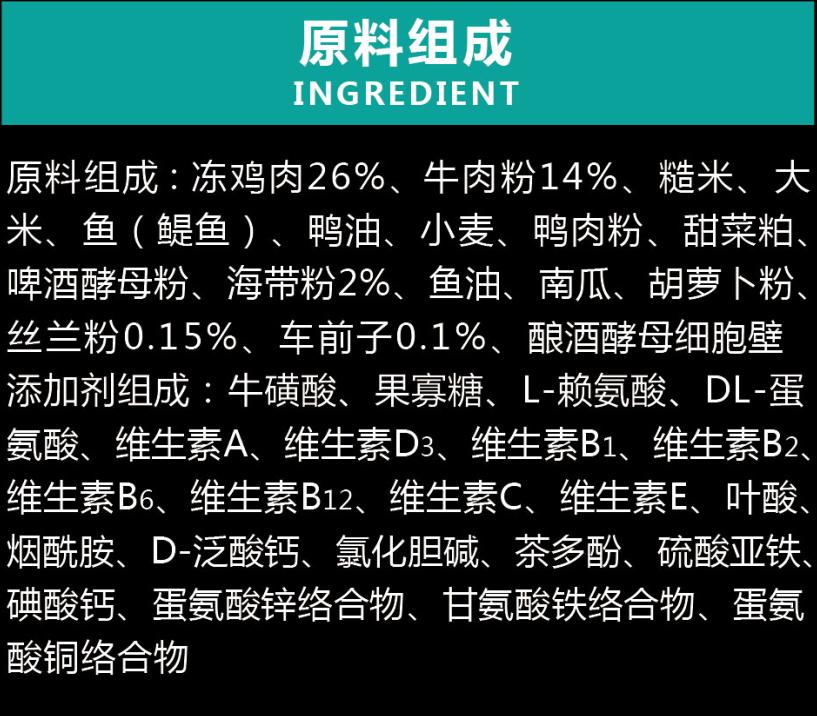 原料组成
INGREDIENT

原料组成：冻鸡肉26%、牛肉粉14%、糙米、大米、鱼（鳀鱼）、鸭油、小麦、鸭肉粉、甜菜粕、啤酒酵母粉、海带粉2%、鱼油、南瓜、胡萝卜粉、丝兰粉0.15%、车前子0.1%、酿酒酵母细胞壁
添加剂组成：牛磺酸、果寡糖、L-赖氨酸、DL-蛋氨酸、维生素A、维生素$D_3$、维生素$B_1$、维生素$B_2$、维生素$B_6$、维生素$B_{12}$、维生素C、维生素E、叶酸、烟酰胺、D-泛酸钙、氯化胆碱、茶多酚、硫酸亚铁、碘酸钙、蛋氨酸锌络合物、甘氨酸铁络合物、蛋氨酸铜络合物